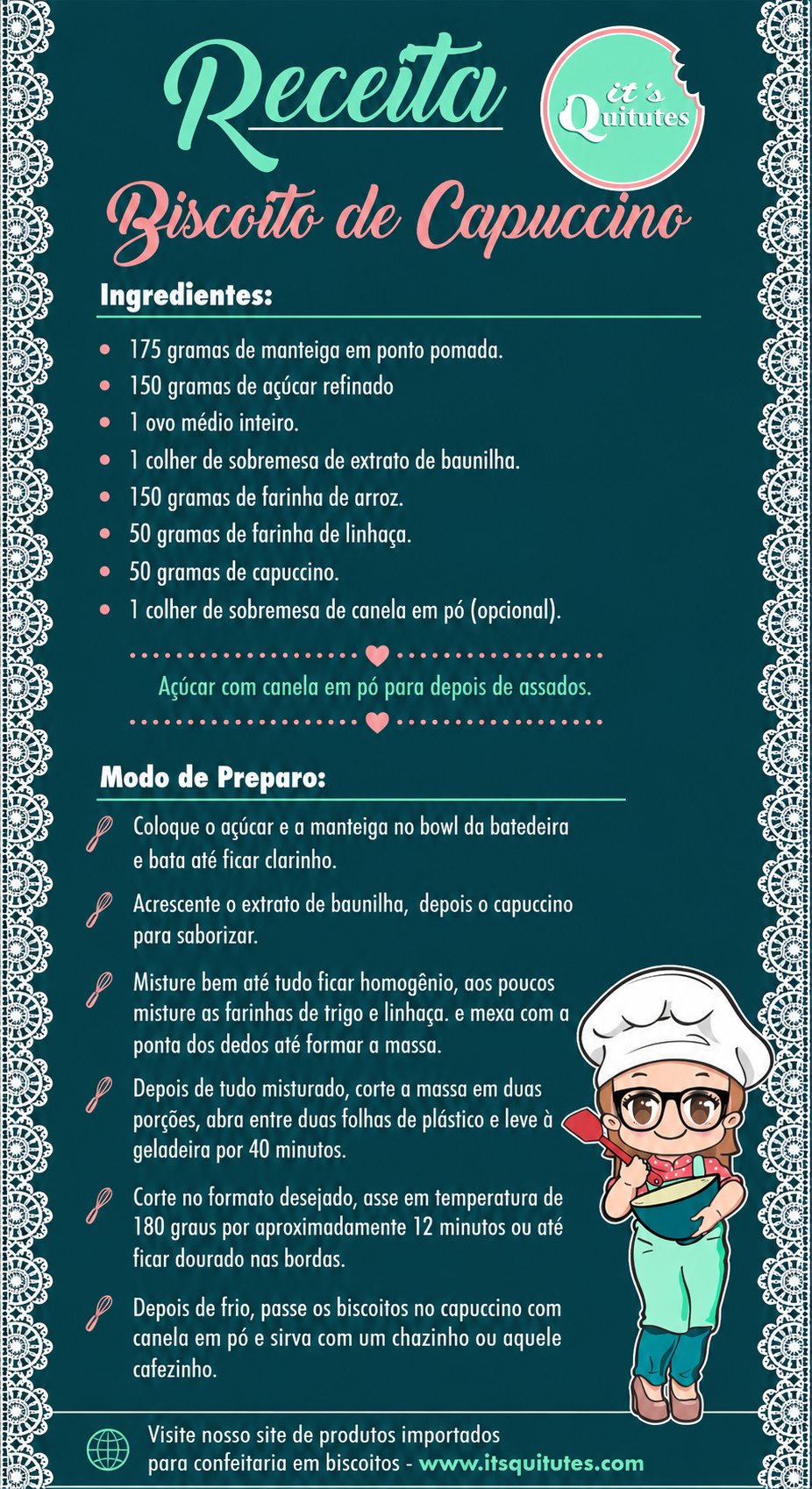 Receita

it's Quitutes

Biscoito de Capuccino

Ingredientes:

- 175 gramas de manteiga em ponto pomada.
- 150 gramas de açúcar refinado
- 1 ovo médio inteiro.
- 1 colher de sobremesa de extrato de baunilha.
- 150 gramas de farinha de arroz.
- 50 gramas de farinha de linhaça.
- 50 gramas de capuccino.
- 1 colher de sobremesa de canela em pó (opcional).

Açúcar com canela em pó para depois de assados.

Modo de Preparo:

Coloque o açúcar e a manteiga no bowl da batedeira e bata até ficar clarinho.

Acrescente o extrato de baunilha, depois o capuccino para saborizar.

Misture bem até tudo ficar homogênio, aos poucos misture as farinhas de trigo e linhaça. e mexa com a ponta dos dedos até formar a massa.

Depois de tudo misturado, corte a massa em duas porções, abra entre duas folhas de plástico e leve à geladeira por 40 minutos.

Corte no formato desejado, asse em temperatura de 180 graus por aproximadamente 12 minutos ou até ficar dourado nas bordas.

Depois de frio, passe os biscoitos no capuccino com canela em pó e sirva com um chazinho ou aquele cafezinho.

Visite nosso site de produtos importados para confeitaria em biscoitos - www.itsquitutes.com